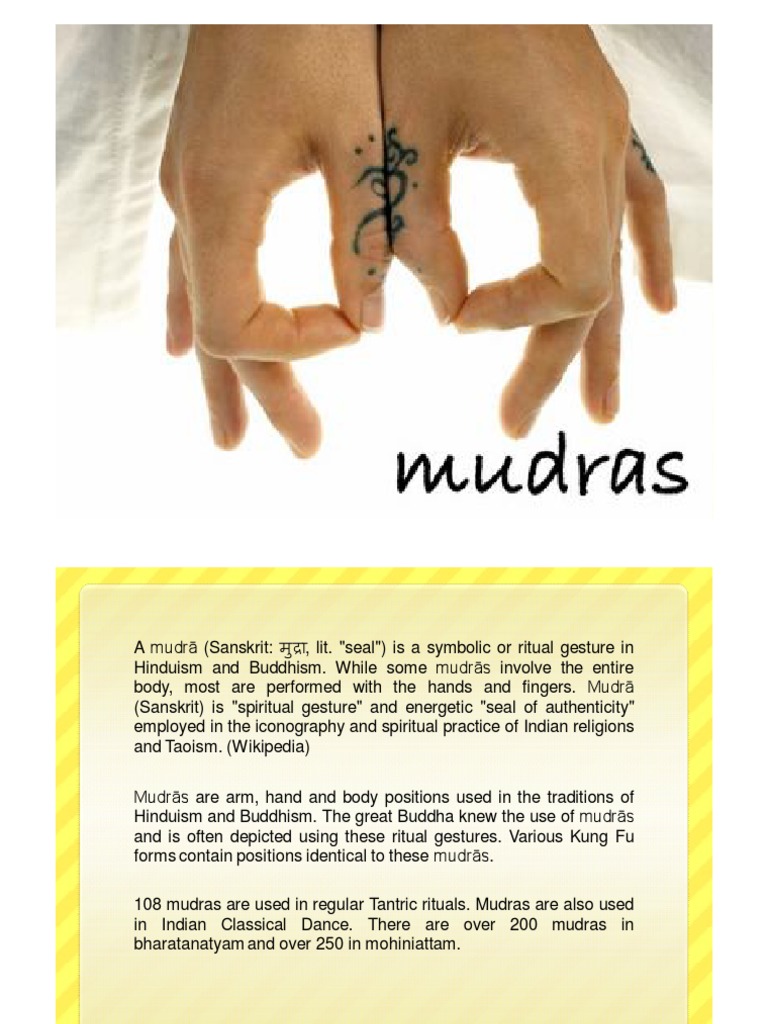 mudras

A mudrā (Sanskrit: मुद्रा, lit. "seal") is a symbolic or ritual gesture in Hinduism and Buddhism. While some mudrās involve the entire body, most are performed with the hands and fingers. Mudrā (Sanskrit) is "spiritual gesture" and energetic "seal of authenticity" employed in the iconography and spiritual practice of Indian religions and Taoism. (Wikipedia)

Mudrās are arm, hand and body positions used in the traditions of Hinduism and Buddhism. The great Buddha knew the use of mudrās and is often depicted using these ritual gestures. Various Kung Fu forms contain positions identical to these mudrās.

108 mudras are used in regular Tantric rituals. Mudras are also used in Indian Classical Dance. There are over 200 mudras in bharatanatyam and over 250 in mohiniattam.